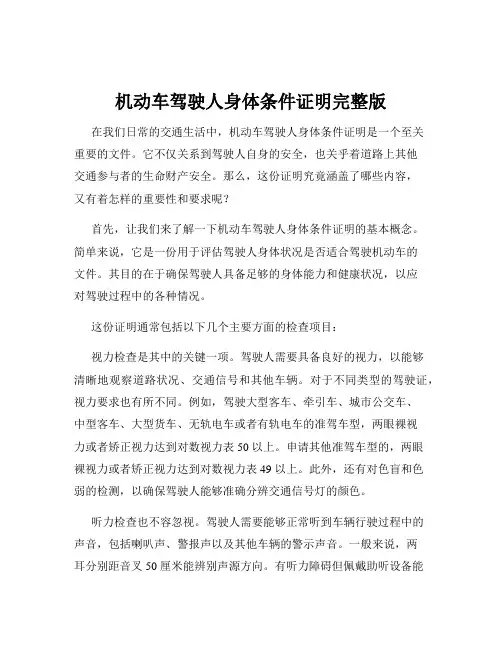 机动车驾驶人身体条件证明完整版

在我们日常的交通生活中，机动车驾驶人身体条件证明是一个至关重要的文件。它不仅关系到驾驶人自身的安全，也关乎着道路上其他交通参与者的生命财产安全。那么，这份证明究竟涵盖了哪些内容，又有着怎样的重要性和要求呢？

首先，让我们来了解一下机动车驾驶人身体条件证明的基本概念。简单来说，它是一份用于评估驾驶人身体状况是否适合驾驶机动车的文件。其目的在于确保驾驶人具备足够的身体能力和健康状况，以应对驾驶过程中的各种情况。

这份证明通常包括以下几个主要方面的检查项目：

视力检查是其中的关键一项。驾驶人需要具备良好的视力，以能够清晰地观察道路状况、交通信号和其他车辆。对于不同类型的驾驶证，视力要求也有所不同。例如，驾驶大型客车、牵引车、城市公交车、中型客车、大型货车、无轨电车或者有轨电车的准驾车型，两眼裸视力或者矫正视力达到对数视力表 50 以上。申请其他准驾车型的，两眼裸视力或者矫正视力达到对数视力表 49 以上。此外，还有对色盲和色弱的检测，以确保驾驶人能够准确分辨交通信号灯的颜色。

听力检查也不容忽视。驾驶人需要能够正常听到车辆行驶过程中的声音，包括喇叭声、警报声以及其他车辆的警示声音。一般来说，两耳分别距音叉 50 厘米能辨别声源方向。有听力障碍但佩戴助听设备能